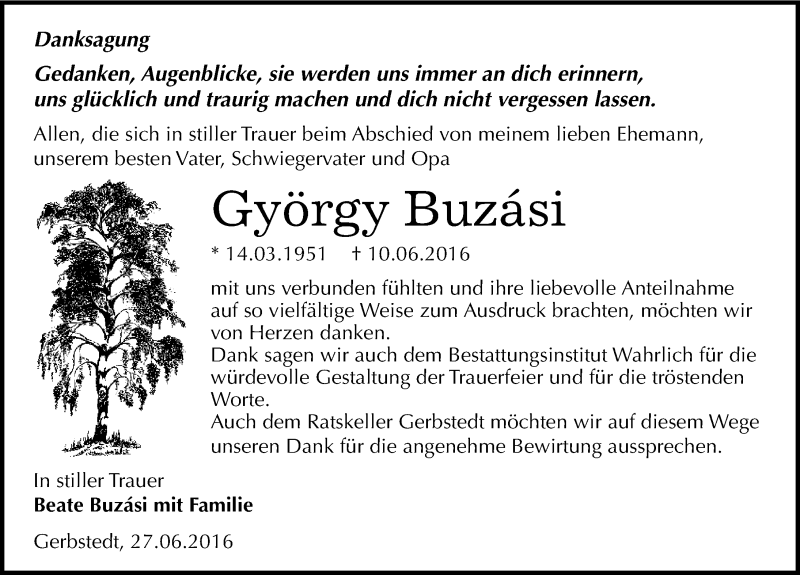 Danksagung

Gedanken, Augenblicke, sie werden uns immer an dich erinnern, uns glücklich und traurig machen und dich nicht vergessen lassen.

Allen, die sich in stiller Trauer beim Abschied von meinem lieben Ehemann, unserem besten Vater, Schwiegervater und Opa

György Buzási

* 14.03.1951 † 10.06.2016

mit uns verbunden fühlten und ihre liebevolle Anteilnahme auf so vielfältige Weise zum Ausdruck brachten, möchten wir von Herzen danken.
Dank sagen wir auch dem Bestattungsinstitut Wahrlich für die würdevolle Gestaltung der Trauerfeier und für die tröstenden Worte.
Auch dem Ratskeller Gerbstedt möchten wir auf diesem Wege unseren Dank für die angenehme Bewirtung aussprechen.

In stiller Trauer
Beate Buzási mit Familie

Gerbstedt, 27.06.2016